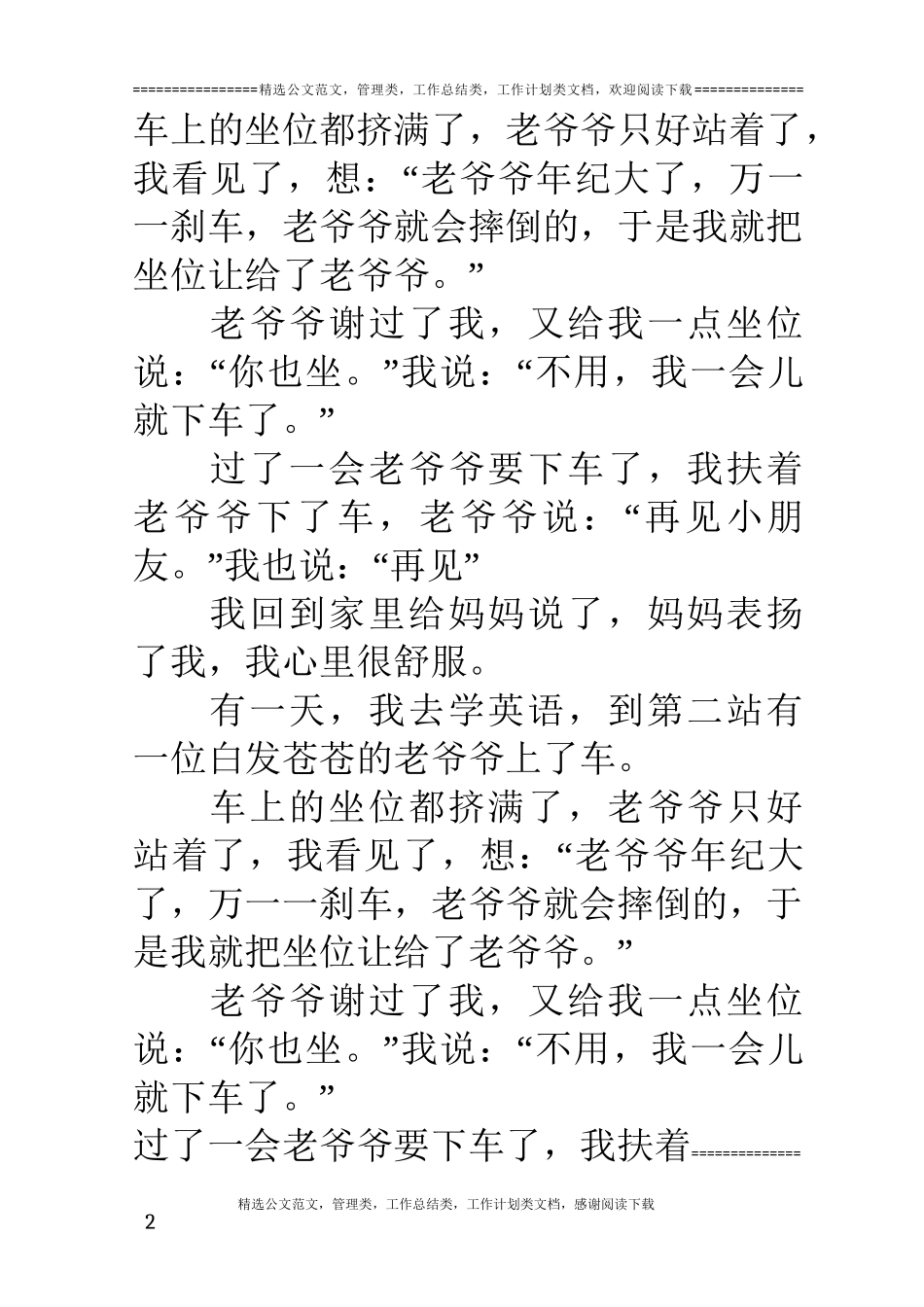 ================精选公文范文，管理类，工作总结类，工作计划类文档，欢迎阅读下载==============

车上的坐位都挤满了，老爷爷只好站着了，我看见了，想：“老爷爷年纪大了，万一一刹车，老爷爷就会摔倒的，于是我就把坐位让给了老爷爷。”

老爷爷谢过了我，又给我一点坐位说：“你也坐。”我说：“不用，我一会儿就下车了。”

过了一会老爷爷要下车了，我扶着老爷爷下了车，老爷爷说：“再见小朋友。”我也说：“再见”

我回到家里给妈妈说了，妈妈表扬了我，我心里很舒服。

有一天，我去学英语，到第二站有一位白发苍苍的老爷爷上了车。

车上的坐位都挤满了，老爷爷只好站着了，我看见了，想：“老爷爷年纪大了，万一一刹车，老爷爷就会摔倒的，于是我就把坐位让给了老爷爷。”

老爷爷谢过了我，又给我一点坐位说：“你也坐。”我说：“不用，我一会儿就下车了。”

过了一会老爷爷要下车了，我扶着==============

精选公文范文，管理类，工作总结类，工作计划类文档，感谢阅读下载

2